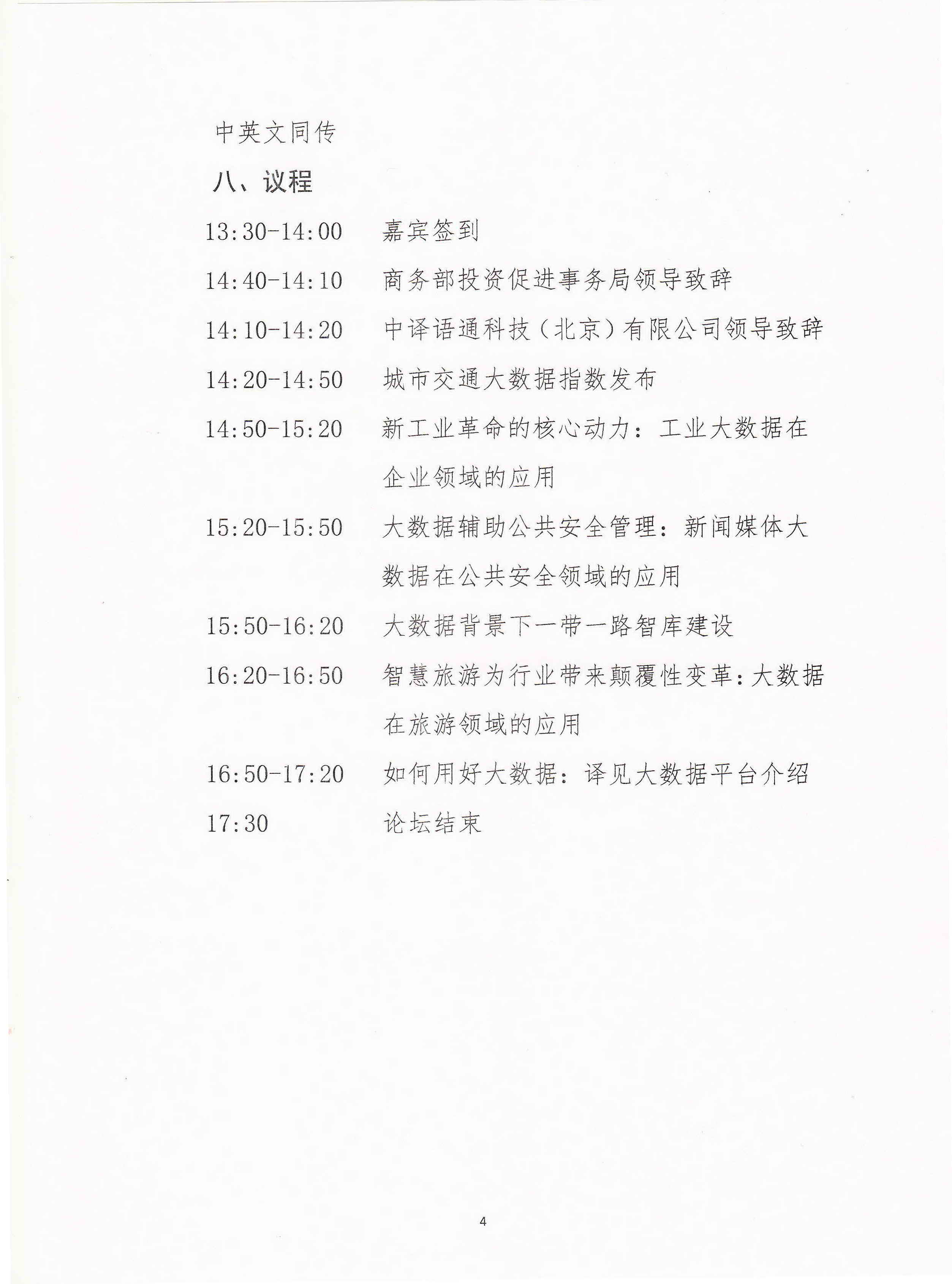 中英文同传

八、议程

13:30-14:00　嘉宾签到

14:40-14:10　商务部投资促进事务局领导致辞

14:10-14:20　中译语通科技（北京）有限公司领导致辞

14:20-14:50　城市交通大数据指数发布

14:50-15:20　新工业革命的核心动力：工业大数据在企业领域的应用

15:20-15:50　大数据辅助公共安全管理：新闻媒体大数据在公共安全领域的应用

15:50-16:20　大数据背景下一带一路智库建设

16:20-16:50　智慧旅游为行业带来颠覆性变革：大数据在旅游领域的应用

16:50-17:20　如何用好大数据：译见大数据平台介绍

17:30　论坛结束

4